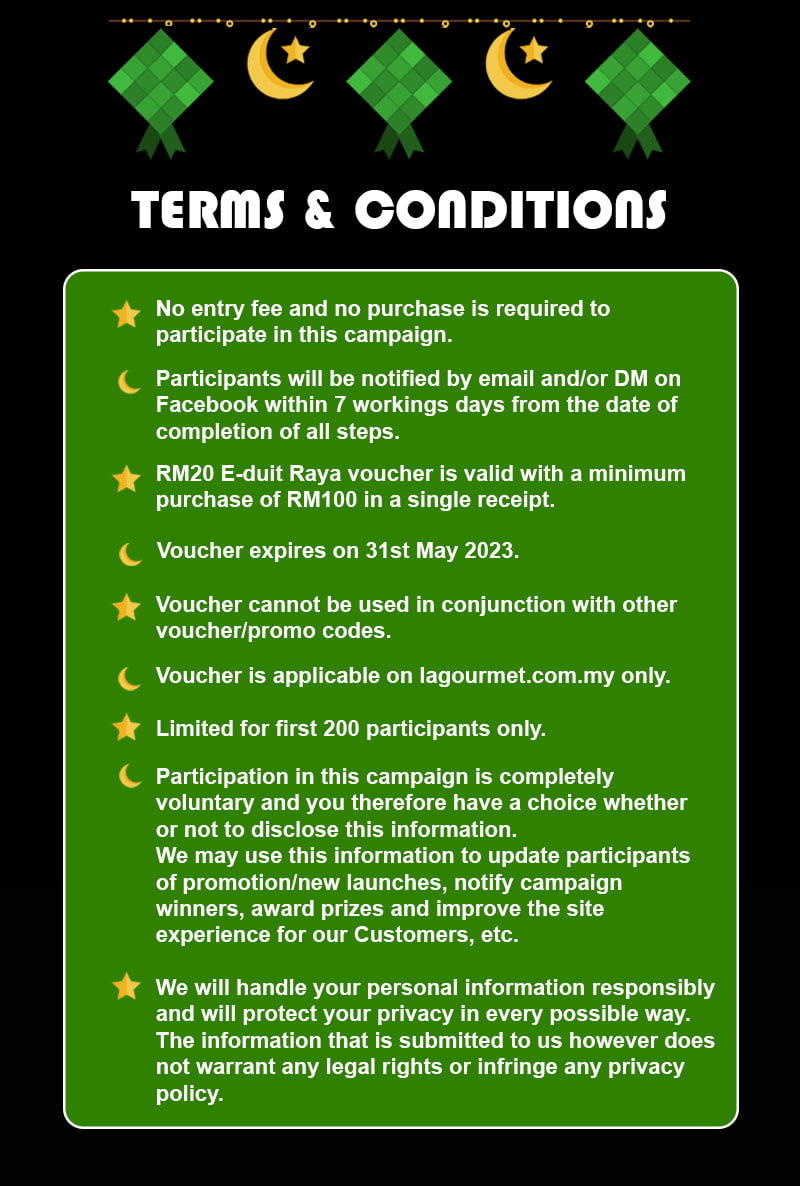 TERMS & CONDITIONS

No entry fee and no purchase is required to participate in this campaign.

Participants will be notified by email and/or DM on Facebook within 7 workings days from the date of completion of all steps.

RM20 E-duit Raya voucher is valid with a minimum purchase of RM100 in a single receipt.

Voucher expires on 31st May 2023.

Voucher cannot be used in conjunction with other voucher/promo codes.

Voucher is applicable on lagourmet.com.my only.

Limited for first 200 participants only.

Participation in this campaign is completely voluntary and you therefore have a choice whether or not to disclose this information.
We may use this information to update participants of promotion/new launches, notify campaign winners, award prizes and improve the site experience for our Customers, etc.

We will handle your personal information responsibly and will protect your privacy in every possible way. The information that is submitted to us however does not warrant any legal rights or infringe any privacy policy.